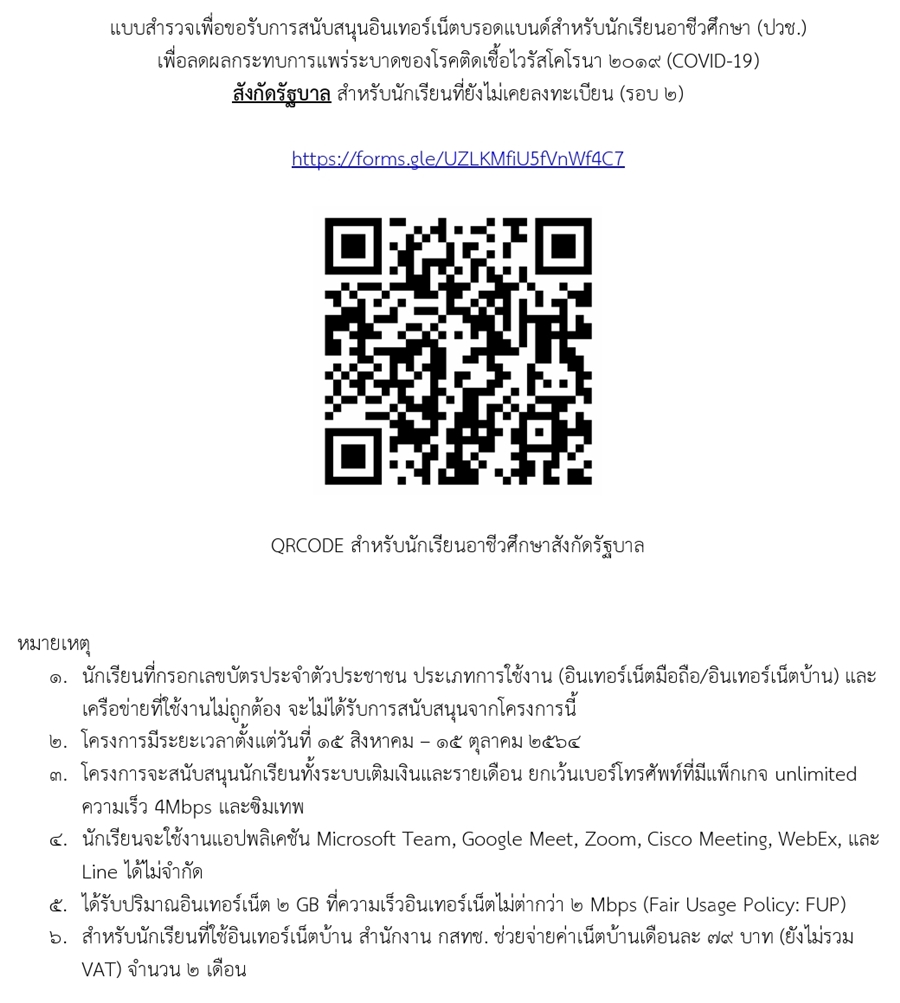 แบบสำรวจเพื่อขอรับการสนับสนุนอินเทอร์เน็ตบรอดแบนด์สำหรับนักเรียนอาชีวศึกษา (ปวช.)
เพื่อลดผลกระทบการแพร่ระบาดของโรคติดเชื้อไวรัสโคโรนา ๒๐๑๙ (COVID-19)
สังกัดรัฐบาล สำหรับนักเรียนที่ยังไม่เคยลงทะเบียน (รอบ ๒)

https://forms.gle/UZLKMfiU5fVnWf4C7

QRCODE สำหรับนักเรียนอาชีวศึกษาสังกัดรัฐบาล

หมายเหตุ
๑. นักเรียนที่กรอกเลขบัตรประจำตัวประชาชน ประเภทการใช้งาน (อินเทอร์เน็ตมือถือ/อินเทอร์เน็ตบ้าน) และเครือข่ายที่ใช้งานไม่ถูกต้อง จะไม่ได้รับการสนับสนุนจากโครงการนี้
๒. โครงการมีระยะเวลาตั้งแต่วันที่ ๑๕ สิงหาคม – ๑๕ ตุลาคม ๒๕๖๔
๓. โครงการจะสนับสนุนนักเรียนทั้งระบบเติมเงินและรายเดือน ยกเว้นเบอร์โทรศัพท์ที่มีแพ็กเกจ unlimited ความเร็ว 4Mbps และซิมเทพ
๔. นักเรียนจะใช้งานแอปพลิเคชัน Microsoft Team, Google Meet, Zoom, Cisco Meeting, WebEx, และ Line ได้ไม่จำกัด
๕. ได้รับปริมาณอินเทอร์เน็ต ๒ GB ที่ความเร็วอินเทอร์เน็ตไม่ต่ำกว่า ๒ Mbps (Fair Usage Policy: FUP)
๖. สำหรับนักเรียนที่ใช้อินเทอร์เน็ตบ้าน สำนักงาน กสทช. ช่วยจ่ายค่าเน็ตบ้านเดือนละ ๗๙ บาท (ยังไม่รวม VAT) จำนวน ๒ เดือน